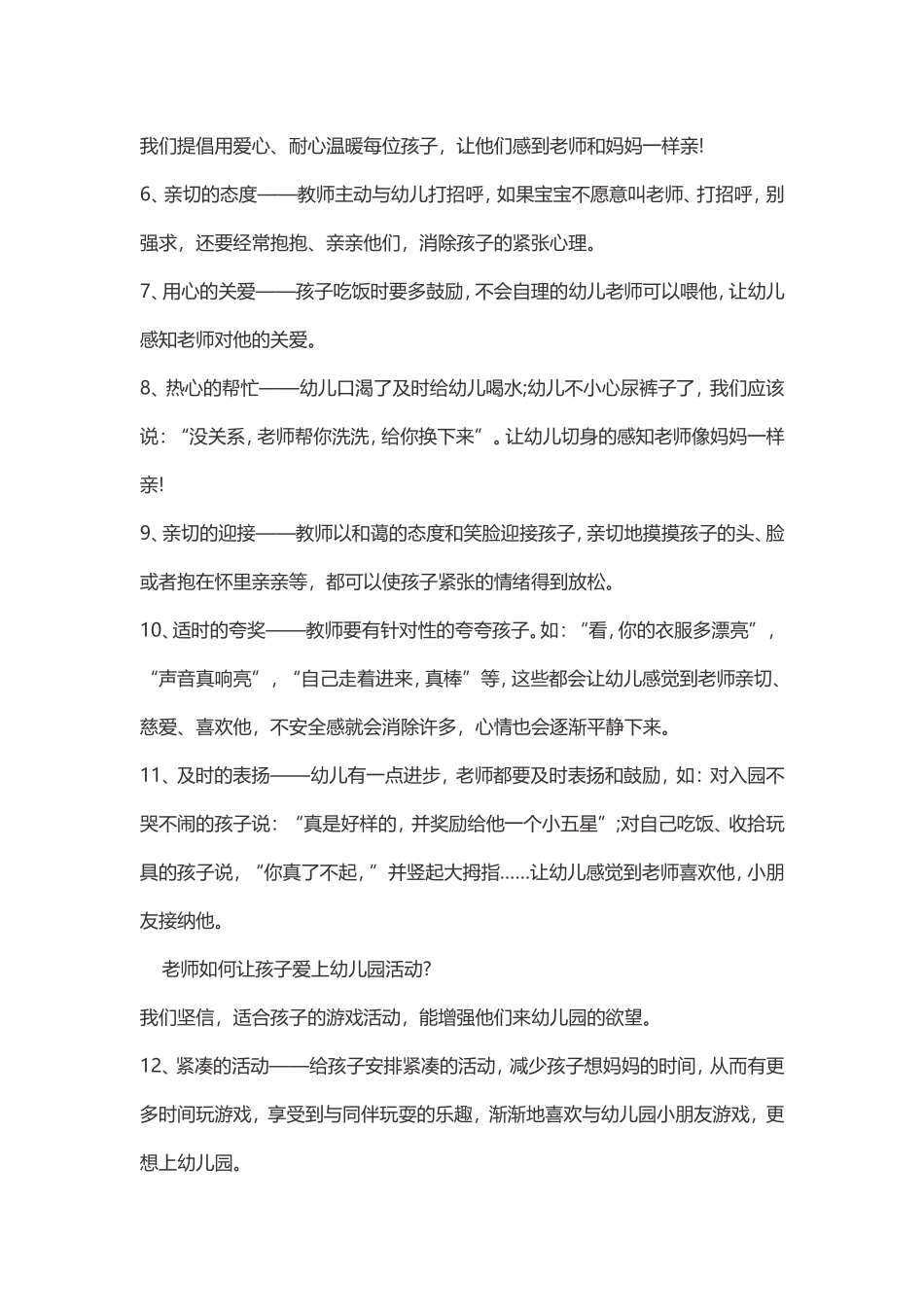 我们提倡用爱心、耐心温暖每位孩子，让他们感到老师和妈妈一样亲!

6、亲切的态度——教师主动与幼儿打招呼，如果宝宝不愿意叫老师、打招呼，别强求，还要经常抱抱、亲亲他们，消除孩子的紧张心理。

7、用心的关爱——孩子吃饭时要多鼓励，不会自理的幼儿老师可以喂他，让幼儿感知老师对他的关爱。

8、热心的帮忙——幼儿口渴了及时给幼儿喝水;幼儿不小心尿裤子了，我们应该说：“没关系，老师帮你洗洗，给你换下来”。让幼儿切身的感知老师像妈妈一样亲!

9、亲切的迎接——教师以和蔼的态度和笑脸迎接孩子，亲切地摸摸孩子的头、脸或者抱在怀里亲亲等，都可以使孩子紧张的情绪得到放松。

10、适时的夸奖——教师要有针对性的夸夸孩子。如：“看，你的衣服多漂亮”，“声音真响亮”，“自己走着进来，真棒”等，这些都会让幼儿感觉到老师亲切、慈爱、喜欢他，不安全感就会消除许多，心情也会逐渐平静下来。

11、及时的表扬——幼儿有一点进步，老师都要及时表扬和鼓励，如：对入园不哭不闹的孩子说：“真是好样的，并奖励给他一个小五星”;对自己吃饭、收拾玩具的孩子说，“你真了不起，”并竖起大拇指……让幼儿感觉到老师喜欢他，小朋友接纳他。

老师如何让孩子爱上幼儿园活动?

我们坚信，适合孩子的游戏活动，能增强他们来幼儿园的欲望。

12、紧凑的活动——给孩子安排紧凑的活动，减少孩子想妈妈的时间，从而有更多时间玩游戏，享受到与同伴玩耍的乐趣，渐渐地喜欢与幼儿园小朋友游戏，更想上幼儿园。